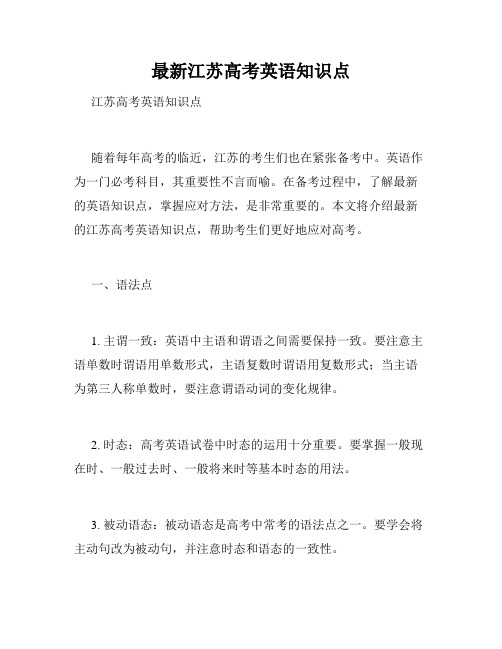 最新江苏高考英语知识点

江苏高考英语知识点

随着每年高考的临近，江苏的考生们也在紧张备考中。英语作为一门必考科目，其重要性不言而喻。在备考过程中，了解最新的英语知识点，掌握应对方法，是非常重要的。本文将介绍最新的江苏高考英语知识点，帮助考生们更好地应对高考。

一、语法点

1. 主谓一致：英语中主语和谓语之间需要保持一致。要注意主语单数时谓语用单数形式，主语复数时谓语用复数形式；当主语为第三人称单数时，要注意谓语动词的变化规律。

2. 时态：高考英语试卷中时态的运用十分重要。要掌握一般现在时、一般过去时、一般将来时等基本时态的用法。

3. 被动语态：被动语态是高考中常考的语法点之一。要学会将主动句改为被动句，并注意时态和语态的一致性。